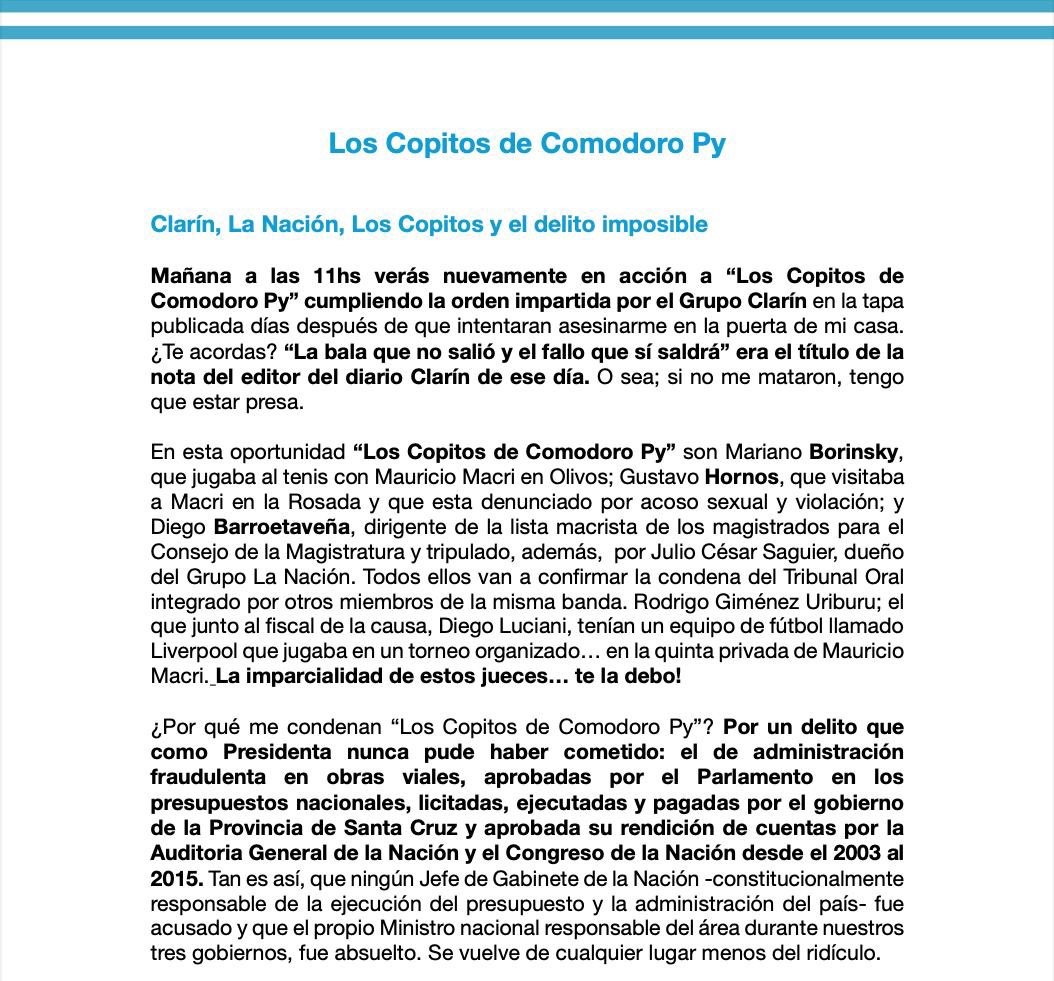 Los Copitos de Comodoro Py

Clarín, La Nación, Los Copitos y el delito imposible

Mañana a las 11hs verás nuevamente en acción a “Los Copitos de Comodoro Py” cumpliendo la orden impartida por el Grupo Clarín en la tapa publicada días después de que intentaran asesinarme en la puerta de mi casa. ¿Te acordas? “La bala que no salió y el fallo que sí saldrá” era el título de la nota del editor del diario Clarín de ese día. O sea; si no me mataron, tengo que estar presa.

En esta oportunidad “Los Copitos de Comodoro Py” son Mariano Borinsky, que jugaba al tenis con Mauricio Macri en Olivos; Gustavo Hornos, que visitaba a Macri en la Rosada y que esta denunciado por acoso sexual y violación; y Diego Barroetaveña, dirigente de la lista macrista de los magistrados para el Consejo de la Magistratura y tripulado, además, por Julio César Saguier, dueño del Grupo La Nación. Todos ellos van a confirmar la condena del Tribunal Oral integrado por otros miembros de la misma banda. Rodrigo Giménez Uriburu; el que junto al fiscal de la causa, Diego Luciani, tenían un equipo de fútbol llamado Liverpool que jugaba en un torneo organizado… en la quinta privada de Mauricio Macri. La imparcialidad de estos jueces… te la debo!

¿Por qué me condenan “Los Copitos de Comodoro Py”? Por un delito que como Presidenta nunca pude haber cometido: el de administración fraudulenta en obras viales, aprobadas por el Parlamento en los presupuestos nacionales, licitadas, ejecutadas y pagadas por el gobierno de la Provincia de Santa Cruz y aprobada su rendición de cuentas por la Auditoria General de la Nación y el Congreso de la Nación desde el 2003 al 2015. Tan es así, que ningún Jefe de Gabinete de la Nación -constitucionalmente responsable de la ejecución del presupuesto y la administración del país- fue acusado y que el propio Ministro nacional responsable del área durante nuestros tres gobiernos, fue absuelto. Se vuelve de cualquier lugar menos del ridículo.